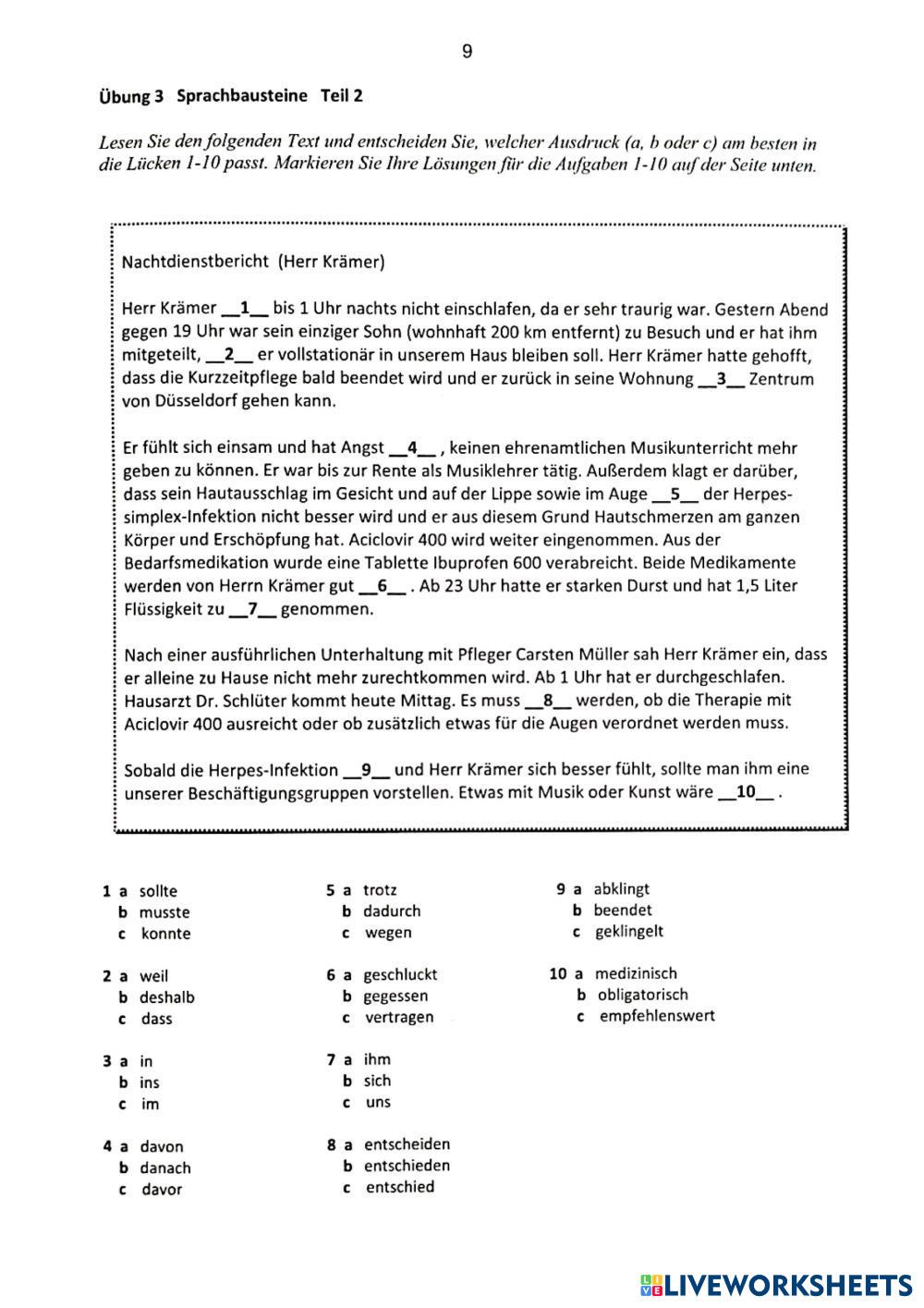 9

Übung 3 Sprachbausteine Teil 2

Lesen Sie den folgenden Text und entscheiden Sie, welcher Ausdruck (a, b oder c) am besten in die Lücken 1-10 passt. Markieren Sie Ihre Lösungen für die Aufgaben 1-10 auf der Seite unten.

Nachtdienstbericht (Herr Krämer)

Herr Krämer __1__ bis 1 Uhr nachts nicht einschlafen, da er sehr traurig war. Gestern Abend gegen 19 Uhr war sein einziger Sohn (wohnhaft 200 km entfernt) zu Besuch und er hat ihm mitgeteilt, __2__ er vollstationär in unserem Haus bleiben soll. Herr Krämer hatte gehofft, dass die Kurzzeitpflege bald beendet wird und er zurück in seine Wohnung __3__ Zentrum von Düsseldorf gehen kann.

Er fühlt sich einsam und hat Angst __4__ , keinen ehrenamtlichen Musikunterricht mehr geben zu können. Er war bis zur Rente als Musiklehrer tätig. Außerdem klagt er darüber, dass sein Hautausschlag im Gesicht und auf der Lippe sowie im Auge __5__ der Herpes-simplex-Infektion nicht besser wird und er aus diesem Grund Hautschmerzen am ganzen Körper und Erschöpfung hat. Aciclovir 400 wird weiter eingenommen. Aus der Bedarfsmedikation wurde eine Tablette Ibuprofen 600 verabreicht. Beide Medikamente werden von Herrn Krämer gut __6__ . Ab 23 Uhr hatte er starken Durst und hat 1,5 Liter Flüssigkeit zu __7__ genommen.

Nach einer ausführlichen Unterhaltung mit Pfleger Carsten Müller sah Herr Krämer ein, dass er alleine zu Hause nicht mehr zurechtkommen wird. Ab 1 Uhr hat er durchgeschlafen. Hausarzt Dr. Schlüter kommt heute Mittag. Es muss __8__ werden, ob die Therapie mit Aciclovir 400 ausreicht oder ob zusätzlich etwas für die Augen verordnet werden muss.

Sobald die Herpes-Infektion __9__ und Herr Krämer sich besser fühlt, sollte man ihm eine unserer Beschäftigungsgruppen vorstellen. Etwas mit Musik oder Kunst wäre __10__ .

1 a sollte
b musste
c konnte

2 a weil
b deshalb
c dass

3 a in
b ins
c im

4 a davon
b danach
c davor

5 a trotz
b dadurch
c wegen

6 a geschluckt
b gegessen
c vertragen

7 a ihm
b sich
c uns

8 a entscheiden
b entschieden
c entschied

9 a abklingt
b beendet
c geklingelt

10 a medizinisch
b obligatorisch
c empfehlenswert

LIVEWORKSHEETS